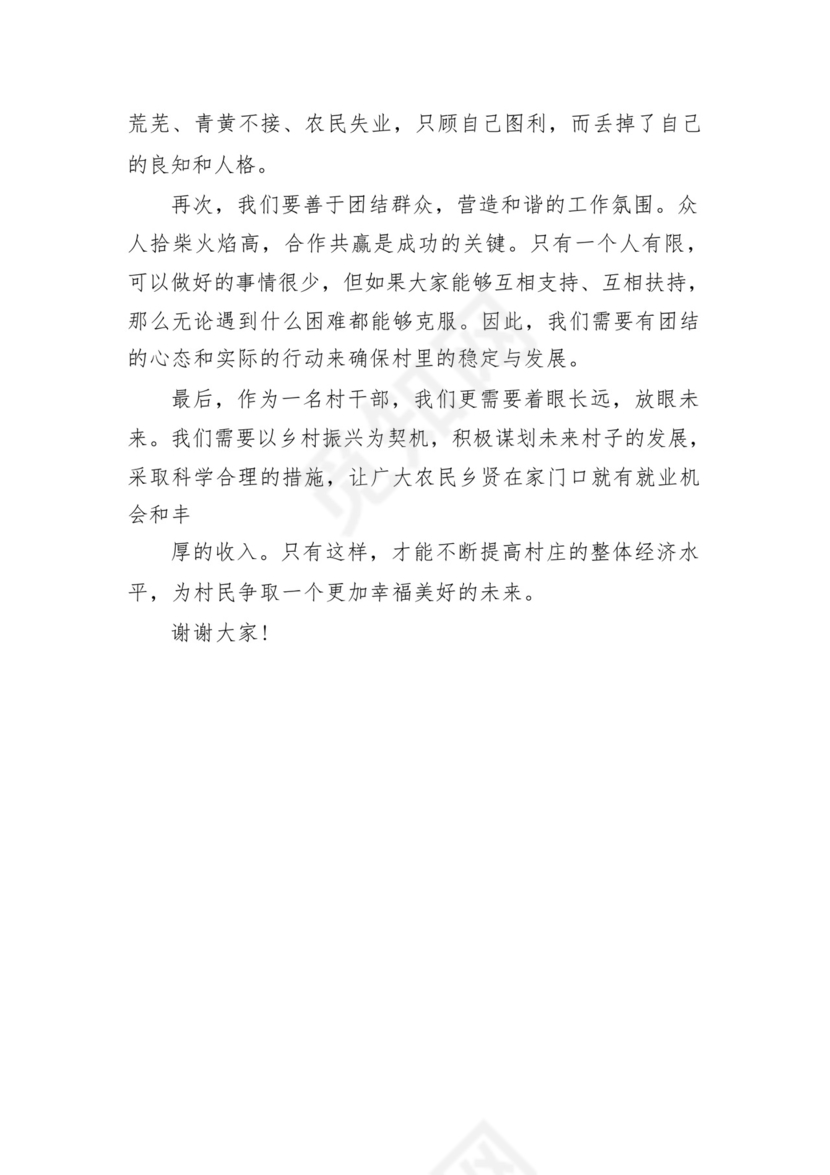 荒芜、青黄不接、农民失业，只顾自己图利，而丢掉了自己的良知和人格。

再次，我们要善于团结群众，营造和谐的工作氛围。众人拾柴火焰高，合作共赢是成功的关键。只有一个人有限，可以做好的事情很少，但如果大家能够互相支持、互相扶持，那么无论遇到什么困难都能够克服。因此，我们需要有团结的心态和实际的行动来确保村里的稳定与发展。

最后，作为一名村干部，我们更需要着眼长远，放眼未来。我们需要以乡村振兴为契机，积极谋划未来村子的发展，采取科学合理的措施，让广大农民乡贤在家门口就有就业机会和丰

厚的收入。只有这样，才能不断提高村庄的整体经济水平，为村民争取一个更加幸福美好的未来。

谢谢大家！